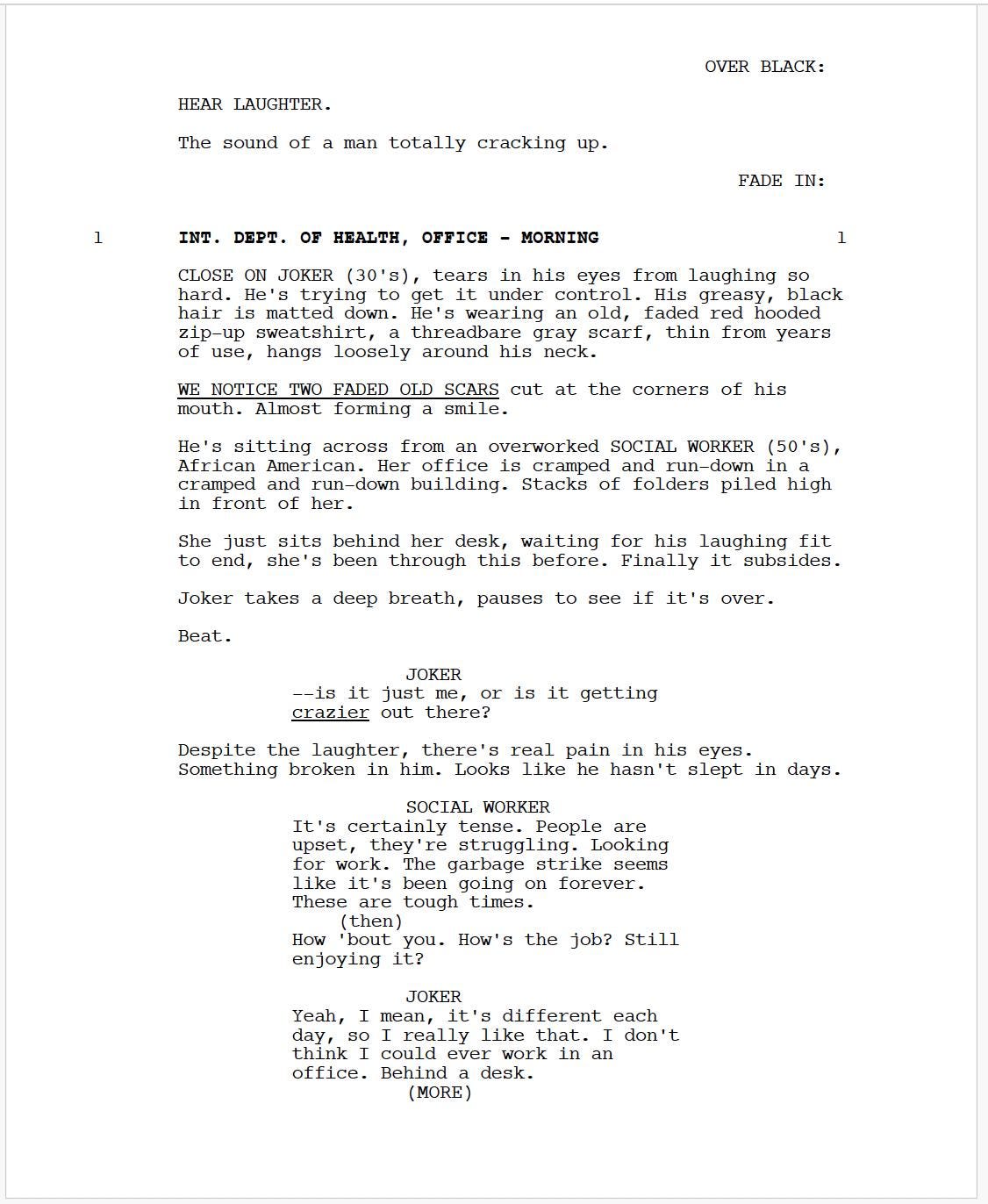 OVER BLACK:

HEAR LAUGHTER.

The sound of a man totally cracking up.

FADE IN:

1 INT. DEPT. OF HEALTH, OFFICE - MORNING 1

CLOSE ON JOKER (30's), tears in his eyes from laughing so hard. He's trying to get it under control. His greasy, black hair is matted down. He's wearing an old, faded red hooded zip-up sweatshirt, a threadbare gray scarf, thin from years of use, hangs loosely around his neck.

WE NOTICE TWO FADED OLD SCARS cut at the corners of his mouth. Almost forming a smile.

He's sitting across from an overworked SOCIAL WORKER (50's), African American. Her office is cramped and run-down in a cramped and run-down building. Stacks of folders piled high in front of her.

She just sits behind her desk, waiting for his laughing fit to end, she's been through this before. Finally it subsides.

Joker takes a deep breath, pauses to see if it's over.

Beat.

JOKER
--is it just me, or is it getting crazier out there?

Despite the laughter, there's real pain in his eyes. Something broken in him. Looks like he hasn't slept in days.

SOCIAL WORKER
It's certainly tense. People are upset, they're struggling. Looking for work. The garbage strike seems like it's been going on forever. These are tough times.
(then)
How 'bout you. How's the job? Still enjoying it?

JOKER
Yeah, I mean, it's different each day, so I really like that. I don't think I could ever work in an office. Behind a desk.
(MORE)